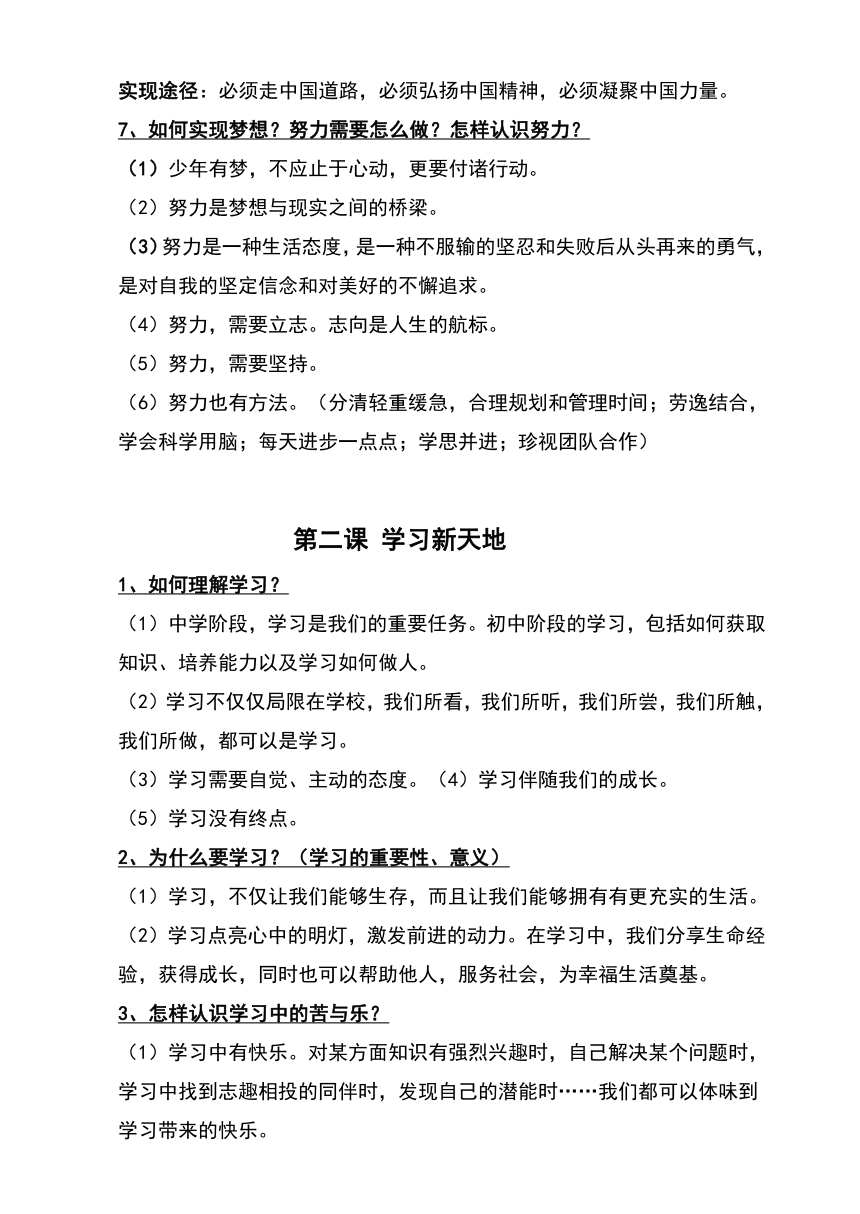 实现途径：必须走中国道路，必须弘扬中国精神，必须凝聚中国力量。

7、如何实现梦想？努力需要怎么做？怎样认识努力？

（1）少年有梦，不应止于心动，更要付诸行动。

（2）努力是梦想与现实之间的桥梁。

（3）努力是一种生活态度，是一种不服输的坚忍和失败后从头再来的勇气，是对自我的坚定信念和对美好的不懈追求。

（4）努力，需要立志。志向是人生的航标。

（5）努力，需要坚持。

（6）努力也有方法。（分清轻重缓急，合理规划和管理时间；劳逸结合，学会科学用脑；每天进步一点点；学思并进；珍视团队合作）

第二课 学习新天地

1、如何理解学习？

（1）中学阶段，学习是我们的重要任务。初中阶段的学习，包括如何获取知识、培养能力以及学习如何做人。

（2）学习不仅仅局限在学校，我们所看，我们所听，我们所尝，我们所触，我们所做，都可以是学习。

（3）学习需要自觉、主动的态度。（4）学习伴随我们的成长。

（5）学习没有终点。

2、为什么要学习？（学习的重要性、意义）

（1）学习，不仅让我们能够生存，而且让我们能够拥有有更充实的生活。

（2）学习点亮心中的明灯，激发前进的动力。在学习中，我们分享生命经验，获得成长，同时也可以帮助他人，服务社会，为幸福生活奠基。

3、怎样认识学习中的苦与乐？

（1）学习中有快乐。对某方面知识有强烈兴趣时，自己解决某个问题时，学习中找到志趣相投的同伴时，发现自己的潜能时……我们都可以体味到学习带来的快乐。